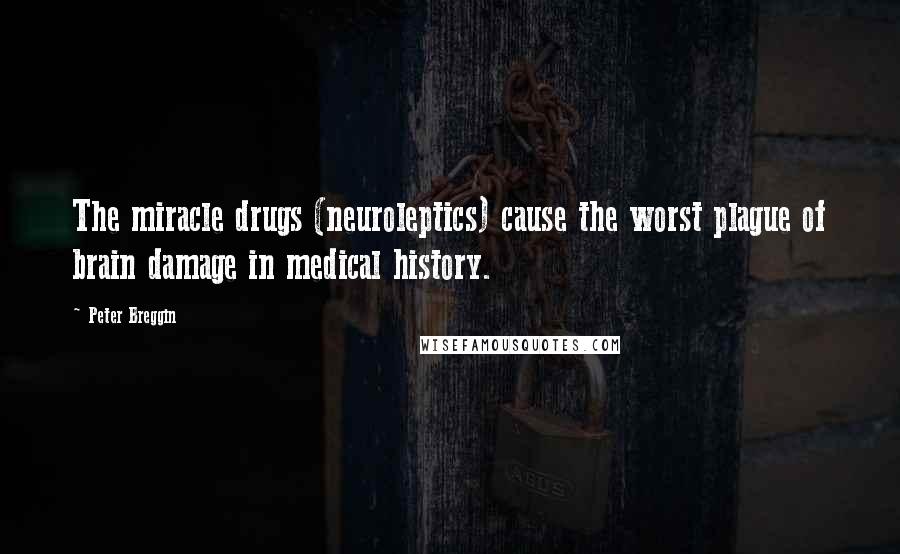 The miracle drugs (neuroleptics) cause the worst plague of brain damage in medical history.

~ Peter Breggin

WISEFAMOUSQUOTES.COM

ABUS